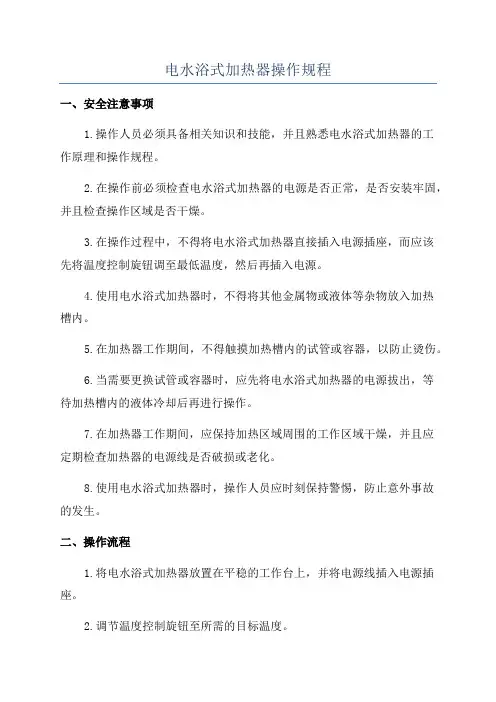 电水浴式加热器操作规程

一、安全注意事项

1.操作人员必须具备相关知识和技能，并且熟悉电水浴式加热器的工作原理和操作规程。

2.在操作前必须检查电水浴式加热器的电源是否正常，是否安装牢固，并且检查操作区域是否干燥。

3.在操作过程中，不得将电水浴式加热器直接插入电源插座，而应该先将温度控制旋钮调至最低温度，然后再插入电源。

4.使用电水浴式加热器时，不得将其他金属物或液体等杂物放入加热槽内。

5.在加热器工作期间，不得触摸加热槽内的试管或容器，以防止烫伤。

6.当需要更换试管或容器时，应先将电水浴式加热器的电源拔出，等待加热槽内的液体冷却后再进行操作。

7.在加热器工作期间，应保持加热区域周围的工作区域干燥，并且应定期检查加热器的电源线是否破损或老化。

8.使用电水浴式加热器时，操作人员应时刻保持警惕，防止意外事故的发生。

二、操作流程

1.将电水浴式加热器放置在平稳的工作台上，并将电源线插入电源插座。

2.调节温度控制旋钮至所需的目标温度。